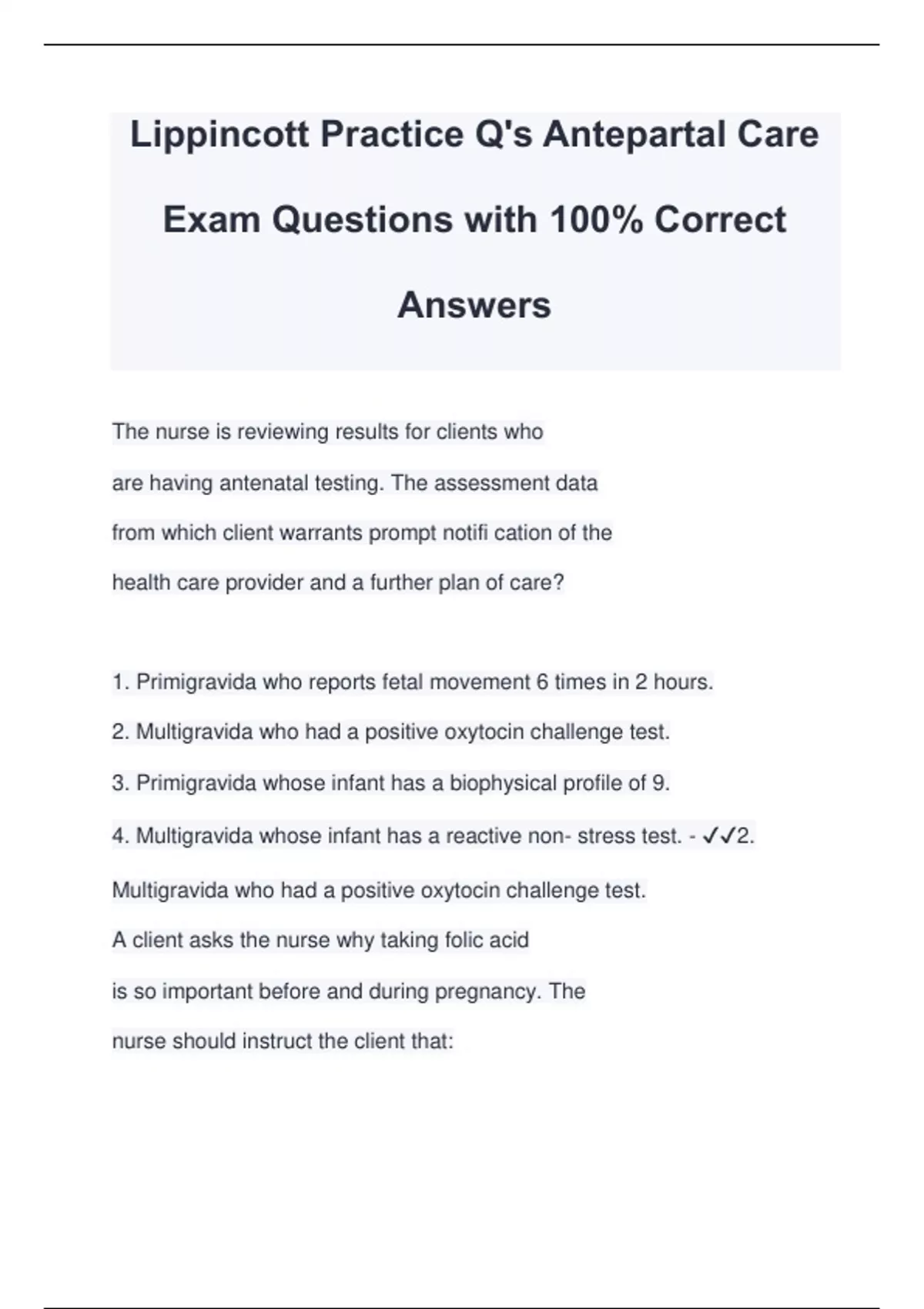 Lippincott Practice Q's Antepartal Care Exam Questions with 100% Correct Answers

The nurse is reviewing results for clients who are having antenatal testing. The assessment data from which client warrants prompt notifi cation of the health care provider and a further plan of care?

1. Primigravida who reports fetal movement 6 times in 2 hours.

2. Multigravida who had a positive oxytocin challenge test.

3. Primigravida whose infant has a biophysical profile of 9.

4. Multigravida whose infant has a reactive non- stress test. - ✓✓2. Multigravida who had a positive oxytocin challenge test.

A client asks the nurse why taking folic acid is so important before and during pregnancy. The nurse should instruct the client that: